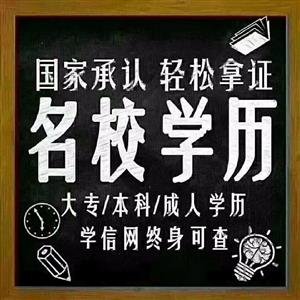 国家承认 轻松拿证

名校学历

大专/本科/成人学历

学信网终身可查